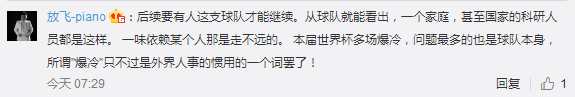 放飞-piano：后续要有人这支球队才能继续。从球队就能看出，一个家庭，甚至国家的科研人员都是这样。 一味依赖某个人那是走不远的。 本届世界杯多场爆冷，问题最多的也是球队本身，所谓"爆冷"只不过是外界人事的惯用的一个词罢了！

今天 07:29

回复

1